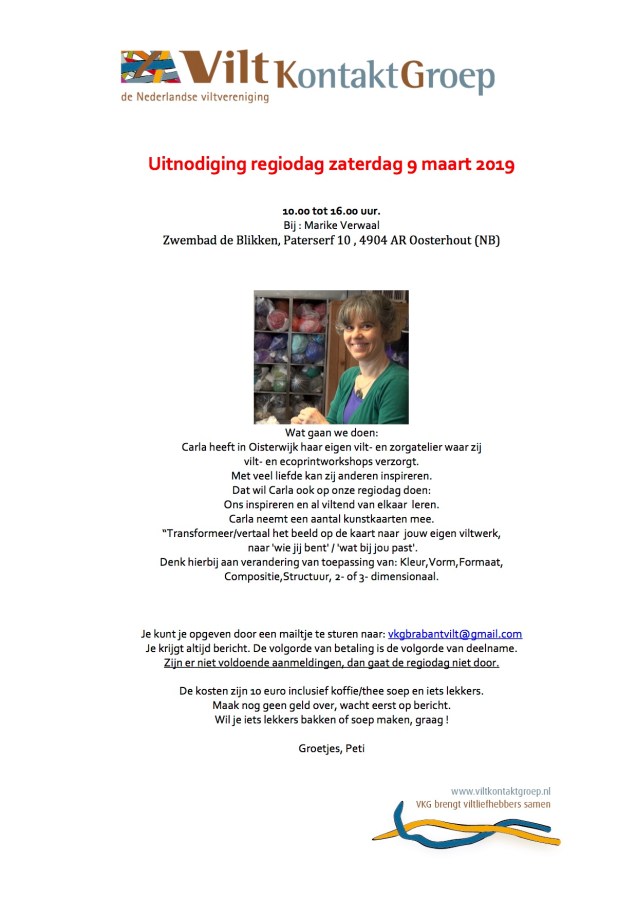 Vilt KontaktGroep
de Nederlandse viltvereniging

Uitnodiging regiodag zaterdag 9 maart 2019

10.00 tot 16.00 uur.
Bij : Marike Verwaal
Zwembad de Blikken, Paterserf 10 , 4904 AR Oosterhout (NB)

Wat gaan we doen:
Carla heeft in Oisterwijk haar eigen vilt- en zorgatelier waar zij vilt- en ecoprintworkshops verzorgt.
Met veel liefde kan zij anderen inspireren.
Dat wil Carla ook op onze regiodag doen:
Ons inspireren en al viltend van elkaar leren.
Carla neemt een aantal kunstkaarten mee.
"Transformeer/vertaal het beeld op de kaart naar jouw eigen viltwerk, naar 'wie jij bent' / 'wat bij jou past'.
Denk hierbij aan verandering van toepassing van: Kleur,Vorm,Formaat, Compositie,Structuur, 2- of 3- dimensionaal.

Je kunt je opgeven door een mailtje te sturen naar: vkgbrabantvilt@gmail.com
Je krijgt altijd bericht. De volgorde van betaling is de volgorde van deelname.
Zijn er niet voldoende aanmeldingen, dan gaat de regiodag niet door.

De kosten zijn 10 euro inclusief koffie/thee soep en iets lekkers.
Maak nog geen geld over, wacht eerst op bericht.
Wil je iets lekkers bakken of soep maken, graag !

Groetjes, Peti

www.viltkontaktgroep.nl
VKG brengt viltliefhebbers samen